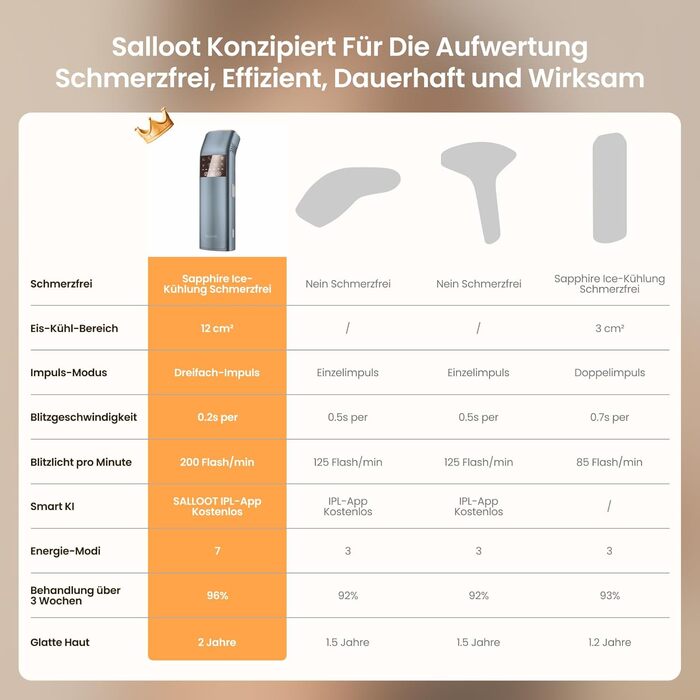 Salloot Konzipiert Für Die Aufwertung Schmerzfrei, Effizient, Dauerhaft und Wirksam

| | | | | |
|---|---|---|---|---|
| Schmerzfrei | Sapphire Ice-Kühlung Schmerzfrei | Nein Schmerzfrei | Nein Schmerzfrei | Sapphire Ice-Kühlung Schmerzfrei |
| Eis-Kühl-Bereich | 12 cm² | / | / | 3 cm² |
| Impuls-Modus | Dreifach-Impuls | Einzelimpuls | Einzelimpuls | Doppelimpuls |
| Blitzgeschwindigkeit | 0.2s per | 0.5s per | 0.5s per | 0.7s per |
| Blitzlicht pro Minute | 200 Flash/min | 125 Flash/min | 125 Flash/min | 85 Flash/min |
| Smart KI | SALLOOT IPL-App Kostenlos | IPL-App Kostenlos | IPL-App Kostenlos | / |
| Energie-Modi | 7 | 3 | 3 | 3 |
| Behandlung über 3 Wochen | 96% | 92% | 92% | 93% |
| Glatte Haut | 2 Jahre | 1.5 Jahre | 1.5 Jahre | 1.2 Jahre |